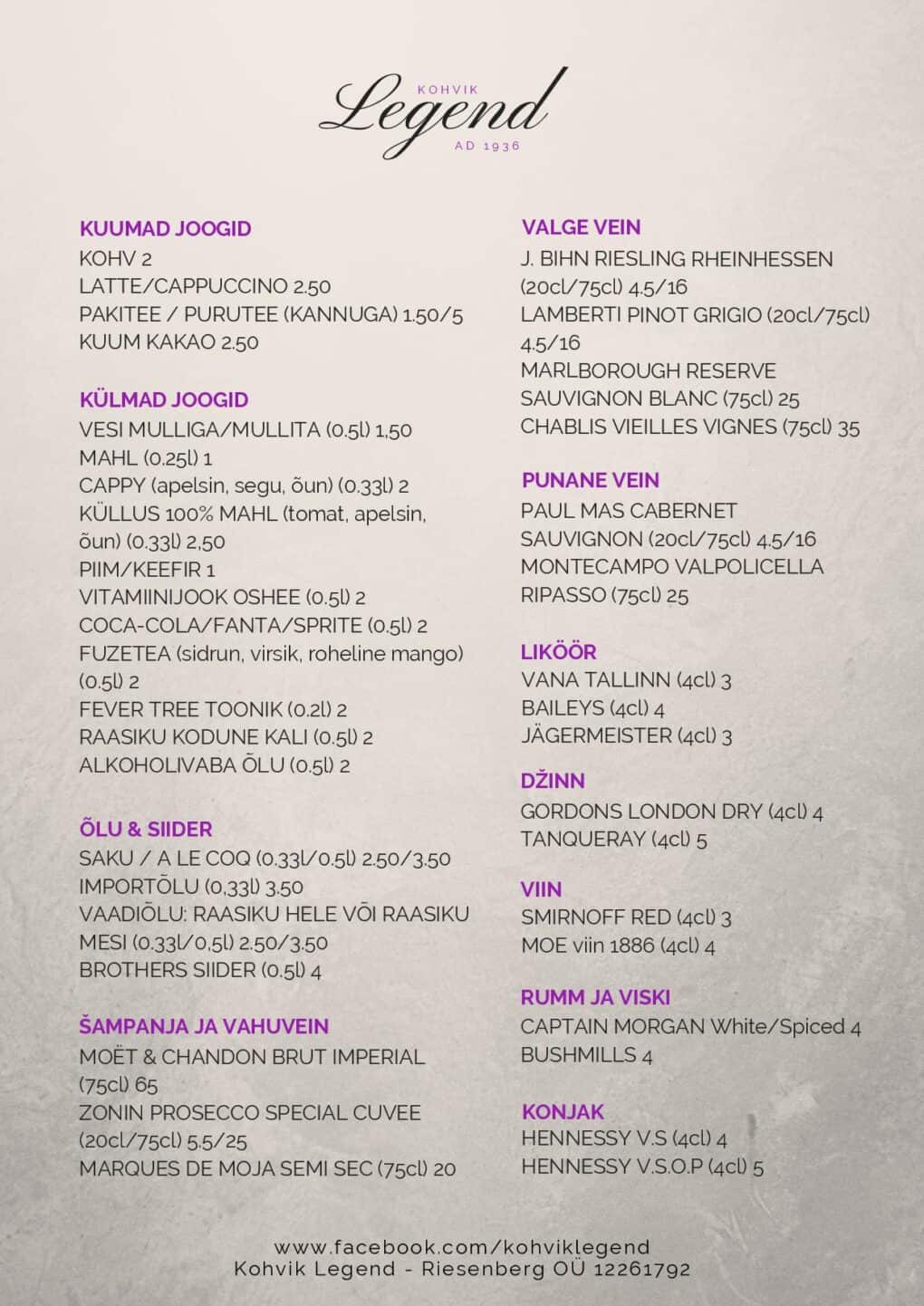 KOHVIK
Legend
AD 1936

KUUMAD JOOGID
KOHV 2
LATTE/CAPPUCCINO 2.50
PAKITEE / PURUTEE (KANNUGA) 1.50/5
KUUM KAKAO 2.50

KÜLMAD JOOGID
VESI MULLIGA/MULLITA (0.5l) 1,50
MAHL (0.25l) 1
CAPPY (apelsin, segu, õun) (0.33l) 2
KÜLLUS 100% MAHL (tomat, apelsin, õun) (0.33l) 2,50
PIIM/KEEFIR 1
VITAMIINIJOOK OSHEE (0.5l) 2
COCA-COLA/FANTA/SPRITE (0.5l) 2
FUZETEA (sidrun, virsik, roheline mango) (0.5l) 2
FEVER TREE TOONIK (0.2l) 2
RAASIKU KODUNE KALI (0.5l) 2
ALKOHOLIVABA ÕLU (0.5l) 2

ÕLU & SIIDER
SAKU / A LE COQ (0.33l/0.5l) 2.50/3.50
IMPORTÕLU (0,33l) 3.50
VAADIÕLU: RAASIKU HELE VÕI RAASIKU MESI (0.33l/0,5l) 2.50/3.50
BROTHERS SIIDER (0.5l) 4

ŠAMPANJA JA VAHUVEIN
MOËT & CHANDON BRUT IMPERIAL (75cl) 65
ZONIN PROSECCO SPECIAL CUVEE (20cl/75cl) 5.5/25
MARQUES DE MOJA SEMI SEC (75cl) 20

VALGE VEIN
J. BIHN RIESLING RHEINHESSEN (20cl/75cl) 4.5/16
LAMBERTI PINOT GRIGIO (20cl/75cl) 4.5/16
MARLBOROUGH RESERVE SAUVIGNON BLANC (75cl) 25
CHABLIS VIEILLES VIGNES (75cl) 35

PUNANE VEIN
PAUL MAS CABERNET SAUVIGNON (20cl/75cl) 4.5/16
MONTECAMPO VALPOLICELLA RIPASSO (75cl) 25

LIKÖÖR
VANA TALLINN (4cl) 3
BAILEYS (4cl) 4
JÄGERMEISTER (4cl) 3

DŽINN
GORDONS LONDON DRY (4cl) 4
TANQUERAY (4cl) 5

VIIN
SMIRNOFF RED (4cl) 3
MOE viin 1886 (4cl) 4

RUMM JA VISKI
CAPTAIN MORGAN White/Spiced 4
BUSHMILLS 4

KONJAK
HENNESSY V.S (4cl) 4
HENNESSY V.S.O.P (4cl) 5

www.facebook.com/kohviklegend
Kohvik Legend - Riesenberg OÜ 12261792